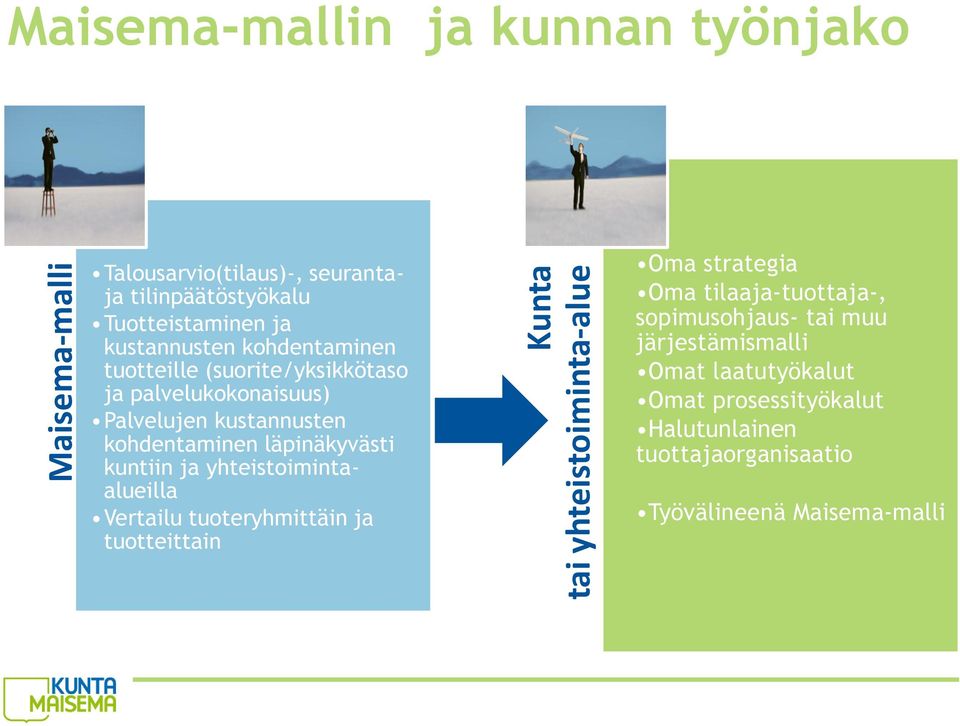 Maisema-mallin ja kunnan työnjako

Maisema-malli

•Talousarvio(tilaus)-, seuranta- ja tilinpäätöstyökalu
•Tuotteistaminen ja kustannusten kohdentaminen tuotteille (suorite/yksikkötaso ja palvelukokonaisuus)
•Palvelujen kustannusten kohdentaminen läpinäkyvästi kuntiin ja yhteistoiminta-alueilla
•Vertailu tuoteryhmittäin ja tuotteittain

Kunta tai yhteistoiminta-alue

•Oma strategia
•Oma tilaaja-tuottaja-, sopimusohjaus- tai muu järjestämismalli
•Omat laatutyökalut
•Omat prosessityökalut
•Halutunlainen tuottajaorganisaatio

•Työvälineenä Maisema-malli

KUNTA MAISEMA